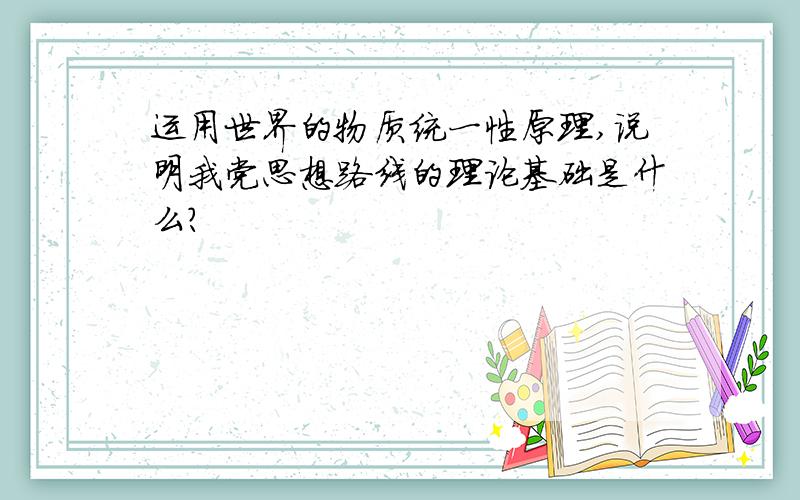 运用世界的物质统一性原理,说明我党思想路线的理论基础是什么?